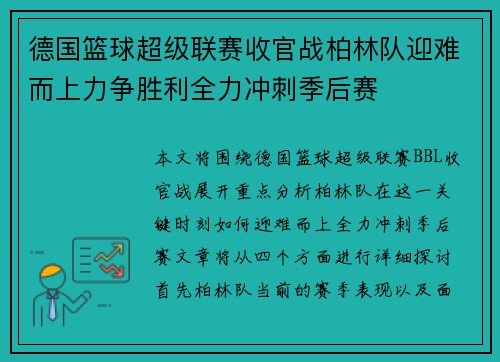 德国篮球超级联赛收官战柏林队迎难而上力争胜利全力冲刺季后赛

本文将围绕德国篮球超级联赛BBL收官战展开重点分析柏林队在这一关键时刻如何迎难而上全力冲刺季后赛文章将从四个方面进行详细探讨首先柏林队当前的赛季表现以及面